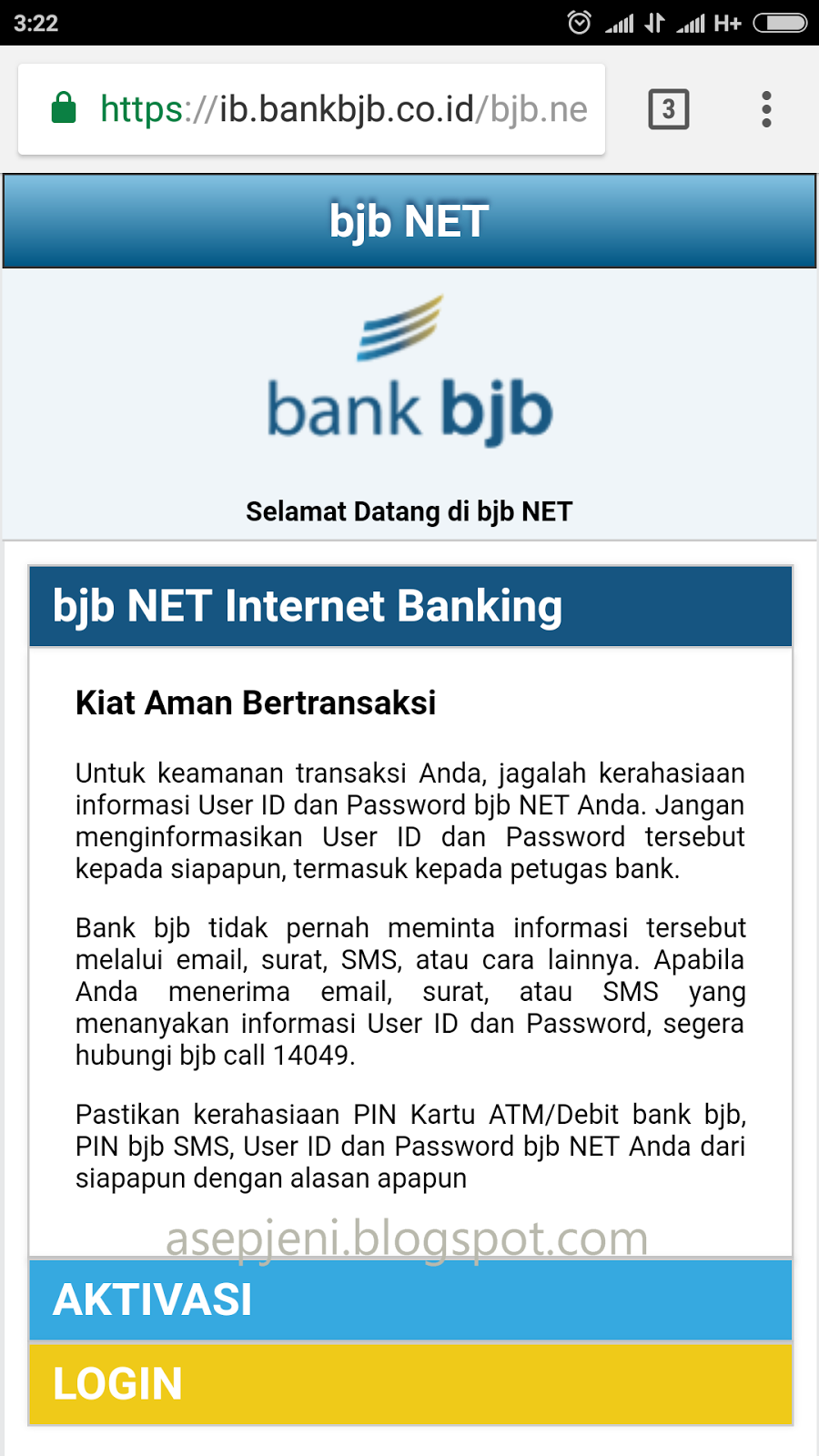 3:22

H+

https://ib.bankbjb.co.id/bjb.ne

3

bjb NET

bank bjb

Selamat Datang di bjb NET

bjb NET Internet Banking

Kiat Aman Bertransaksi

Untuk keamanan transaksi Anda, jagalah kerahasiaan informasi User ID dan Password bjb NET Anda. Jangan menginformasikan User ID dan Password tersebut kepada siapapun, termasuk kepada petugas bank.

Bank bjb tidak pernah meminta informasi tersebut melalui email, surat, SMS, atau cara lainnya. Apabila Anda menerima email, surat, atau SMS yang menanyakan informasi User ID dan Password, segera hubungi bjb call 14049.

Pastikan kerahasiaan PIN Kartu ATM/Debit bank bjb, PIN bjb SMS, User ID dan Password bjb NET Anda dari siapapun dengan alasan apapun

asepjeni.blogspot.com

AKTIVASI

LOGIN